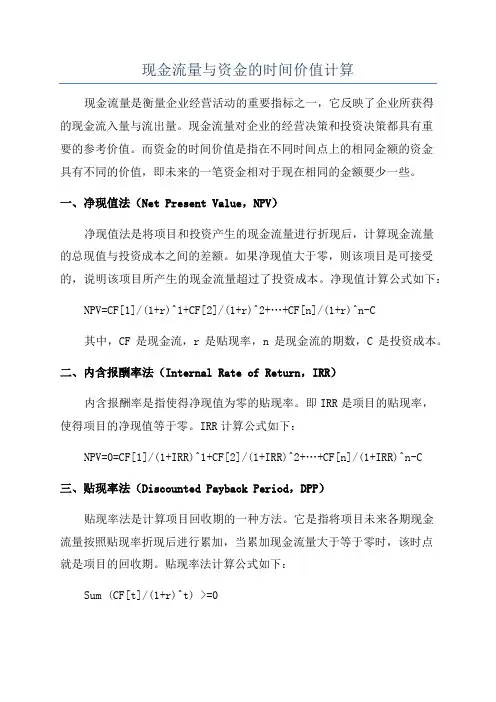 现金流量与资金的时间价值计算

现金流量是衡量企业经营活动的重要指标之一，它反映了企业所获得的现金流入量与流出量。现金流量对企业的经营决策和投资决策都具有重要的参考价值。而资金的时间价值是指在不同时间点上的相同金额的资金具有不同的价值，即未来的一笔资金相对于现在相同的金额要少一些。

一、净现值法（Net Present Value，NPV）

净现值法是将项目和投资产生的现金流量进行折现后，计算现金流量的总现值与投资成本之间的差额。如果净现值大于零，则该项目是可接受的，说明该项目所产生的现金流量超过了投资成本。净现值计算公式如下：

NPV=CF[1]/(1+r)^1+CF[2]/(1+r)^2+…+CF[n]/(1+r)^n-C

其中，CF 是现金流，r 是贴现率，n 是现金流的期数，C 是投资成本。

二、内含报酬率法（Internal Rate of Return，IRR）

内含报酬率是指使得净现值为零的贴现率。即 IRR 是项目的贴现率，使得项目的净现值等于零。IRR 计算公式如下：

NPV=0=CF[1]/(1+IRR)^1+CF[2]/(1+IRR)^2+…+CF[n]/(1+IRR)^n-C

三、贴现率法（Discounted Payback Period，DPP）

贴现率法是计算项目回收期的一种方法。它是指将项目未来各期现金流量按照贴现率折现后进行累加，当累加现金流量大于等于零时，该时点就是项目的回收期。贴现率法计算公式如下：

Sum (CF[t]/(1+r)^t) >=0